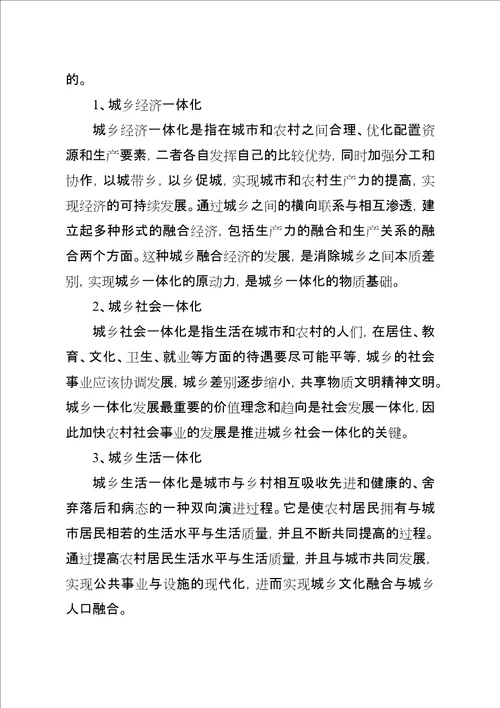 的。

1、城乡经济一体化

城乡经济一体化是指在城市和农村之间合理、优化配置资源和生产要素，二者各自发挥自己的比较优势，同时加强分工和协作，以城带乡，以乡促城，实现城市和农村生产力的提高，实现经济的可持续发展。通过城乡之间的横向联系与相互渗透，建立起多种形式的融合经济，包括生产力的融合和生产关系的融合两个方面。这种城乡融合经济的发展，是消除城乡之间本质差别，实现城乡一体化的原动力，是城乡一体化的物质基础。

2、城乡社会一体化

城乡社会一体化是指生活在城市和农村的人们，在居住、教育、文化、卫生、就业等方面的待遇要尽可能平等，城乡的社会事业应该协调发展，城乡差别逐步缩小，共享物质文明精神文明。城乡一体化发展最重要的价值理念和趋向是社会发展一体化，因此加快农村社会事业的发展是推进城乡社会一体化的关键。

3、城乡生活一体化

城乡生活一体化是城市与乡村相互吸收先进和健康的、舍弃落后和病态的一种双向演进过程。它是使农村居民拥有与城市居民相若的生活水平与生活质量，并且不断共同提高的过程。通过提高农村居民生活水平与生活质量，并且与城市共同发展，实现公共事业与设施的现代化，进而实现城乡文化融合与城乡人口融合。